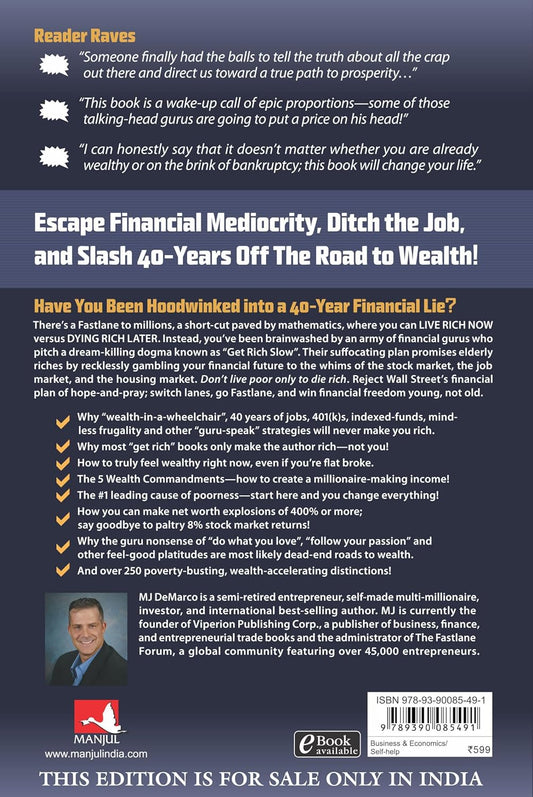 Reader Raves

"Someone finally had the balls to tell the truth about all the crap out there and direct us toward a true path to prosperity…"

"This book is a wake-up call of epic proportions—some of those talking-head gurus are going to put a price on his head!"

"I can honestly say that it doesn't matter whether you are already wealthy or on the brink of bankruptcy; this book will change your life."

Escape Financial Mediocrity, Ditch the Job, and Slash 40-Years Off The Road to Wealth!

Have You Been Hoodwinked into a 40-Year Financial Lie?

There's a Fastlane to millions, a short-cut paved by mathematics, where you can LIVE RICH NOW versus DYING RICH LATER. Instead, you've been brainwashed by an army of financial gurus who pitch a dream-killing dogma known as "Get Rich Slow". Their suffocating plan promises elderly riches by recklessly gambling your financial future to the whims of the stock market, the job market, and the housing market. Don't live poor only to die rich. Reject Wall Street's financial plan of hope-and-pray; switch lanes, go Fastlane, and win financial freedom young, not old.

✓ Why "wealth-in-a-wheelchair", 40 years of jobs, 401(k)s, indexed-funds, mindless frugality and other "guru-speak" strategies will never make you rich.
✓ Why most "get rich" books only make the author rich—not you!
✓ How to truly feel wealthy right now, even if you're flat broke.
✓ The 5 Wealth Commandments—how to create a millionaire-making income!
✓ The #1 leading cause of poorness—start here and you change everything!
✓ How you can make net worth explosions of 400% or more; say goodbye to paltry 8% stock market returns!
✓ Why the guru nonsense of "do what you love", "follow your passion" and other feel-good platitudes are most likely dead-end roads to wealth.
✓ And over 250 poverty-busting, wealth-accelerating distinctions!

MJ DeMarco is a semi-retired entrepreneur, self-made multi-millionaire, investor, and international best-selling author. MJ is currently the founder of Viperion Publishing Corp., a publisher of business, finance, and entrepreneurial trade books and the administrator of The Fastlane Forum, a global community featuring over 45,000 entrepreneurs.

MANJUL
www.manjulindia.com

eBook available

ISBN 978-93-90085-49-1
9 789390 085491
Business & Economics/ Self-help
₹599

THIS EDITION IS FOR SALE ONLY IN INDIA